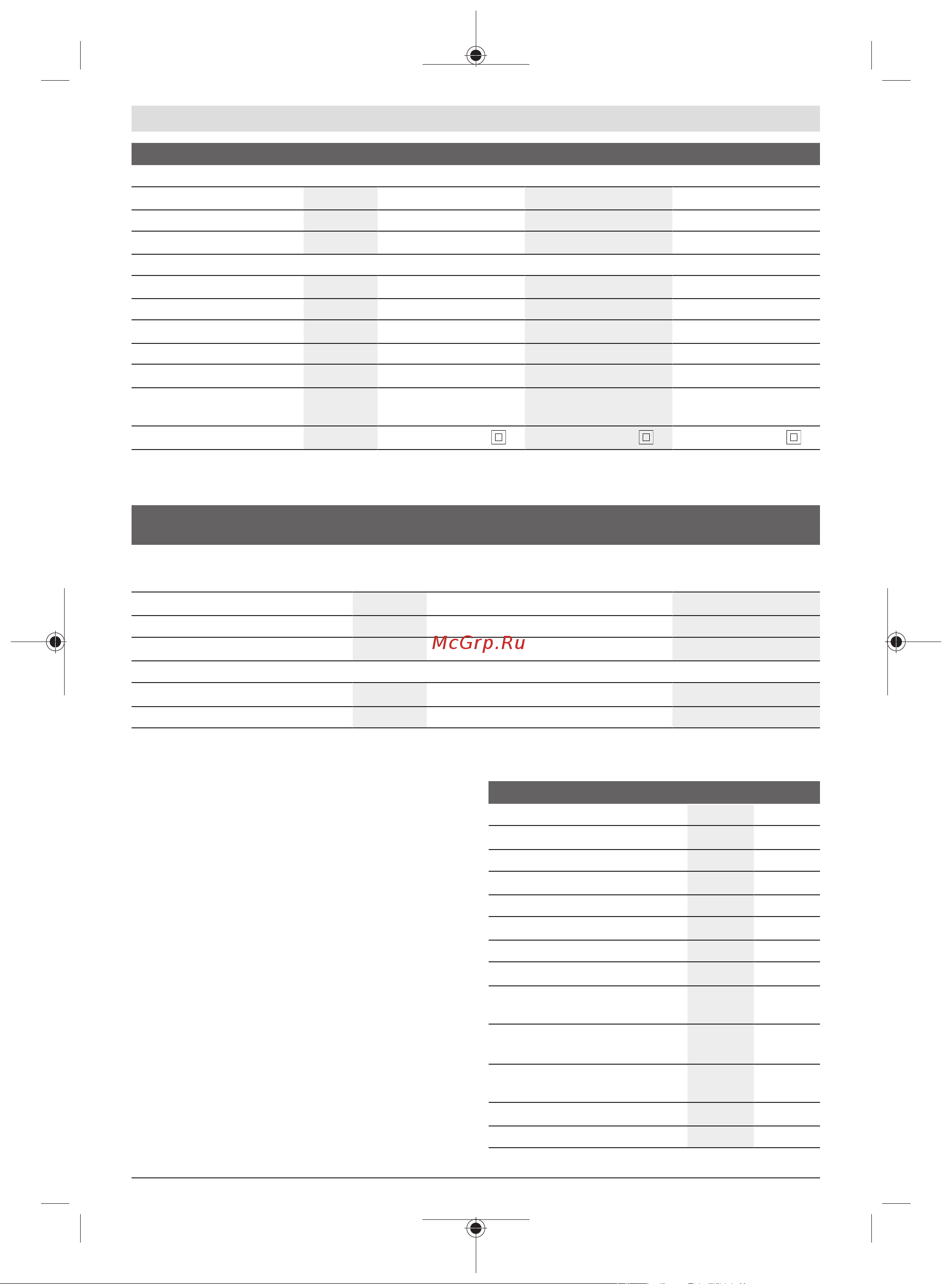 McGrp.Ru